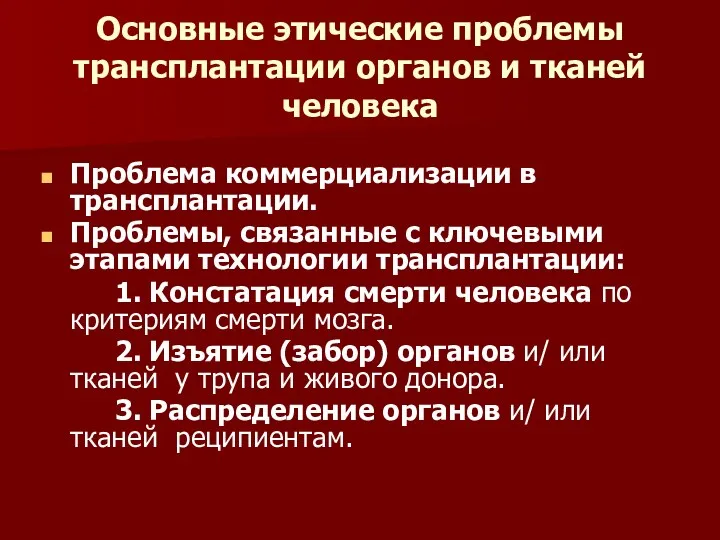 Основные этические проблемы трансплантации органов и тканей человека

Проблема коммерциализации в трансплантации.

Проблемы, связанные с ключевыми этапами технологии трансплантации:

1. Констатация смерти человека по критериям смерти мозга.

2. Изъятие (забор) органов и/ или тканей у трупа и живого донора.

3. Распределение органов и/ или тканей реципиентам.